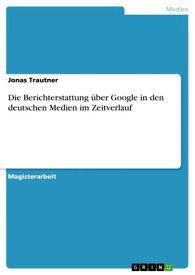 Medien

Jonas Trautner

Die Berichterstattung über Google in den deutschen Medien im Zeitverlauf

Magisterarbeit

GRIN